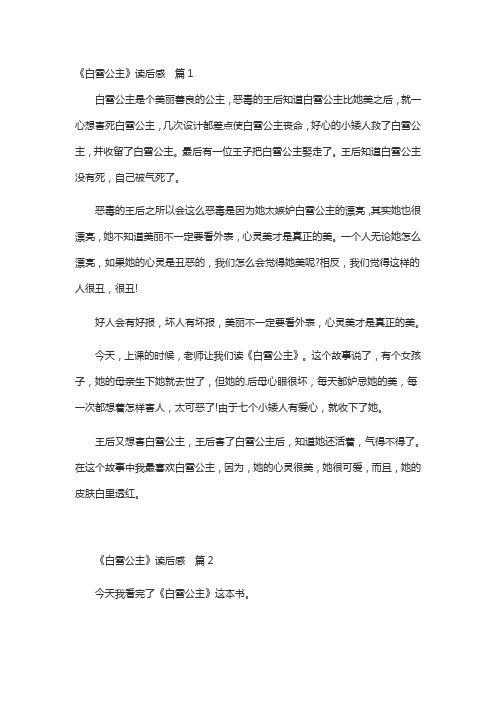 《白雪公主》读后感　篇 1

白雪公主是个美丽善良的公主，恶毒的王后知道白雪公主比她美之后，就一心想害死白雪公主，几次设计都差点使白雪公主丧命，好心的小矮人救了白雪公主，并收留了白雪公主。最后有一位王子把白雪公主娶走了。王后知道白雪公主没有死，自己被气死了。

恶毒的王后之所以会这么恶毒是因为她太嫉妒白雪公主的漂亮，其实她也很漂亮，她不知道美丽不一定要看外表，心灵美才是真正的美。一个人无论她怎么漂亮，如果她的心灵是丑恶的，我们怎么会觉得她美呢?相反，我们觉得这样的人很丑，很丑!

好人会有好报，坏人有坏报，美丽不一定要看外表，心灵美才是真正的美。

今天，上课的时候，老师让我们读《白雪公主》。这个故事说了，有个女孩子，她的母亲生下她就去世了，但她的.后母心眼很坏，每天都妒忌她的美，每一次都想着怎样害人，太可恶了!由于七个小矮人有爱心，就收下了她。

王后又想害白雪公主，王后害了白雪公主后，知道她还活着，气得不得了。在这个故事中我最喜欢白雪公主，因为，她的心灵很美，她很可爱，而且，她的皮肤白里透红。

《白雪公主》读后感　篇 2

今天我看完了《白雪公主》这本书。